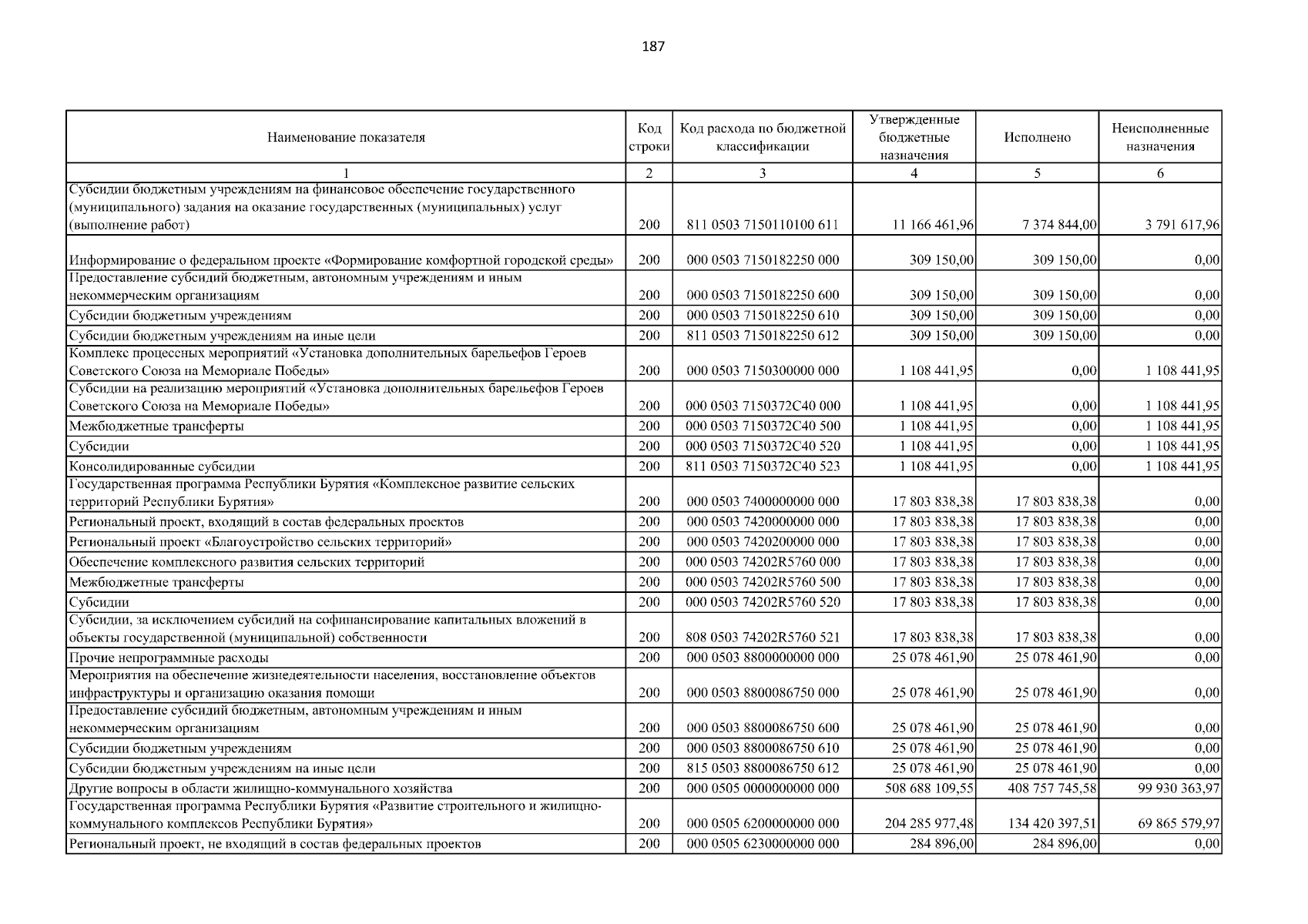 187

| Наименование показателя | Код строки | Код расхода по бюджетной классификации | Утвержденные бюджетные назначения | Исполнено | Неисполненные назначения |
|---|---|---|---|---|---|
| 1 | 2 | 3 | 4 | 5 | 6 |
| Субсидии бюджетным учреждениям на финансовое обеспечение государственного (муниципального) задания на оказание государственных (муниципальных) услуг (выполнение работ) | 200 | 811 0503 7150110100 611 | 11 166 461,96 | 7 374 844,00 | 3 791 617,96 |
| Информирование о федеральном проекте «Формирование комфортной городской среды» | 200 | 000 0503 7150182250 000 | 309 150,00 | 309 150,00 | 0,00 |
| Предоставление субсидий бюджетным, автономным учреждениям и иным некоммерческим организациям | 200 | 000 0503 7150182250 600 | 309 150,00 | 309 150,00 | 0,00 |
| Субсидии бюджетным учреждениям | 200 | 000 0503 7150182250 610 | 309 150,00 | 309 150,00 | 0,00 |
| Субсидии бюджетным учреждениям на иные цели | 200 | 811 0503 7150182250 612 | 309 150,00 | 309 150,00 | 0,00 |
| Комплекс процессных мероприятий «Установка дополнительных барельефов Героев Советского Союза на Мемориале Победы» | 200 | 000 0503 7150300000 000 | 1 108 441,95 | 0,00 | 1 108 441,95 |
| Субсидии на реализацию мероприятий «Установка дополнительных барельефов Героев Советского Союза на Мемориале Победы» | 200 | 000 0503 7150372С40 000 | 1 108 441,95 | 0,00 | 1 108 441,95 |
| Межбюджетные трансферты | 200 | 000 0503 7150372С40 500 | 1 108 441,95 | 0,00 | 1 108 441,95 |
| Субсидии | 200 | 000 0503 7150372С40 520 | 1 108 441,95 | 0,00 | 1 108 441,95 |
| Консолидированные субсидии | 200 | 811 0503 7150372С40 523 | 1 108 441,95 | 0,00 | 1 108 441,95 |
| Государственная программа Республики Бурятия «Комплексное развитие сельских территорий Республики Бурятия» | 200 | 000 0503 7400000000 000 | 17 803 838,38 | 17 803 838,38 | 0,00 |
| Региональный проект, входящий в состав федеральных проектов | 200 | 000 0503 7420000000 000 | 17 803 838,38 | 17 803 838,38 | 0,00 |
| Региональный проект «Благоустройство сельских территорий» | 200 | 000 0503 7420200000 000 | 17 803 838,38 | 17 803 838,38 | 0,00 |
| Обеспечение комплексного развития сельских территорий | 200 | 000 0503 74202R5760 000 | 17 803 838,38 | 17 803 838,38 | 0,00 |
| Межбюджетные трансферты | 200 | 000 0503 74202R5760 500 | 17 803 838,38 | 17 803 838,38 | 0,00 |
| Субсидии | 200 | 000 0503 74202R5760 520 | 17 803 838,38 | 17 803 838,38 | 0,00 |
| Субсидии, за исключением субсидий на софинансирование капитальных вложений в объекты государственной (муниципальной) собственности | 200 | 808 0503 74202R5760 521 | 17 803 838,38 | 17 803 838,38 | 0,00 |
| Прочие непрограммные расходы | 200 | 000 0503 8800000000 000 | 25 078 461,90 | 25 078 461,90 | 0,00 |
| Мероприятия на обеспечение жизнедеятельности населения, восстановление объектов инфраструктуры и организацию оказания помощи | 200 | 000 0503 8800086750 000 | 25 078 461,90 | 25 078 461,90 | 0,00 |
| Предоставление субсидий бюджетным, автономным учреждениям и иным некоммерческим организациям | 200 | 000 0503 8800086750 600 | 25 078 461,90 | 25 078 461,90 | 0,00 |
| Субсидии бюджетным учреждениям | 200 | 000 0503 8800086750 610 | 25 078 461,90 | 25 078 461,90 | 0,00 |
| Субсидии бюджетным учреждениям на иные цели | 200 | 815 0503 8800086750 612 | 25 078 461,90 | 25 078 461,90 | 0,00 |
| Другие вопросы в области жилищно-коммунального хозяйства | 200 | 000 0505 0000000000 000 | 508 688 109,55 | 408 757 745,58 | 99 930 363,97 |
| Государственная программа Республики Бурятия «Развитие строительного и жилищно-коммунального комплексов Республики Бурятия» | 200 | 000 0505 6200000000 000 | 204 285 977,48 | 134 420 397,51 | 69 865 579,97 |
| Региональный проект, не входящий в состав федеральных проектов | 200 | 000 0505 6230000000 000 | 284 896,00 | 284 896,00 | 0,00 |